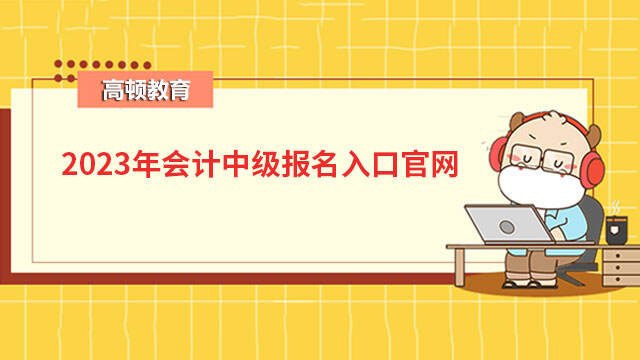 高顿教育

2023年会计中级报名入口官网